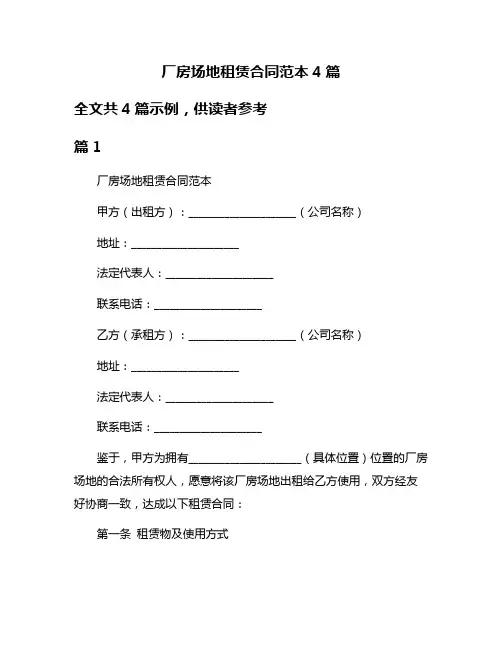 厂房场地租赁合同范本 4 篇

全文共 4 篇示例，供读者参考

篇 1

厂房场地租赁合同范本

甲方（出租方）：____________________（公司名称）

地址：____________________

法定代表人：____________________

联系电话：____________________

乙方（承租方）：____________________（公司名称）

地址：____________________

法定代表人：____________________

联系电话：____________________

鉴于，甲方为拥有____________________（具体位置）位置的厂房场地的合法所有权人，愿意将该厂房场地出租给乙方使用，双方经友好协商一致，达成以下租赁合同：

第一条 租赁物及使用方式